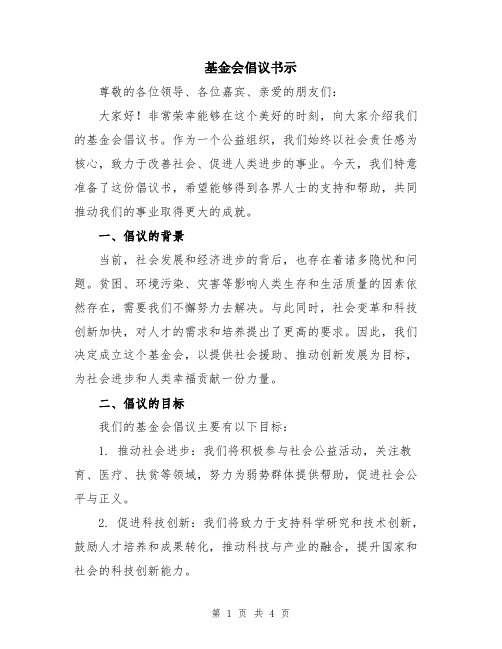 基金会倡议书示

尊敬的各位领导、各位嘉宾、亲爱的朋友们：

大家好！非常荣幸能够在这个美好的时刻，向大家介绍我们的基金会倡议书。作为一个公益组织，我们始终以社会责任感为核心，致力于改善社会、促进人类进步的事业。今天，我们特意准备了这份倡议书，希望能够得到各界人士的支持和帮助，共同推动我们的事业取得更大的成就。

一、倡议的背景

当前，社会发展和经济进步的背后，也存在着诸多隐忧和问题。贫困、环境污染、灾害等影响人类生存和生活质量的因素依然存在，需要我们不懈努力去解决。与此同时，社会变革和科技创新加快，对人才的需求和培养提出了更高的要求。因此，我们决定成立这个基金会，以提供社会援助、推动创新发展为目标，为社会进步和人类幸福贡献一份力量。

二、倡议的目标

我们的基金会倡议主要有以下目标：

1. 推动社会进步：我们将积极参与社会公益活动，关注教育、医疗、扶贫等领域，努力为弱势群体提供帮助，促进社会公平与正义。

2. 促进科技创新：我们将致力于支持科学研究和技术创新，鼓励人才培养和成果转化，推动科技与产业的融合，提升国家和社会的科技创新能力。

第 1 页 共 4 页